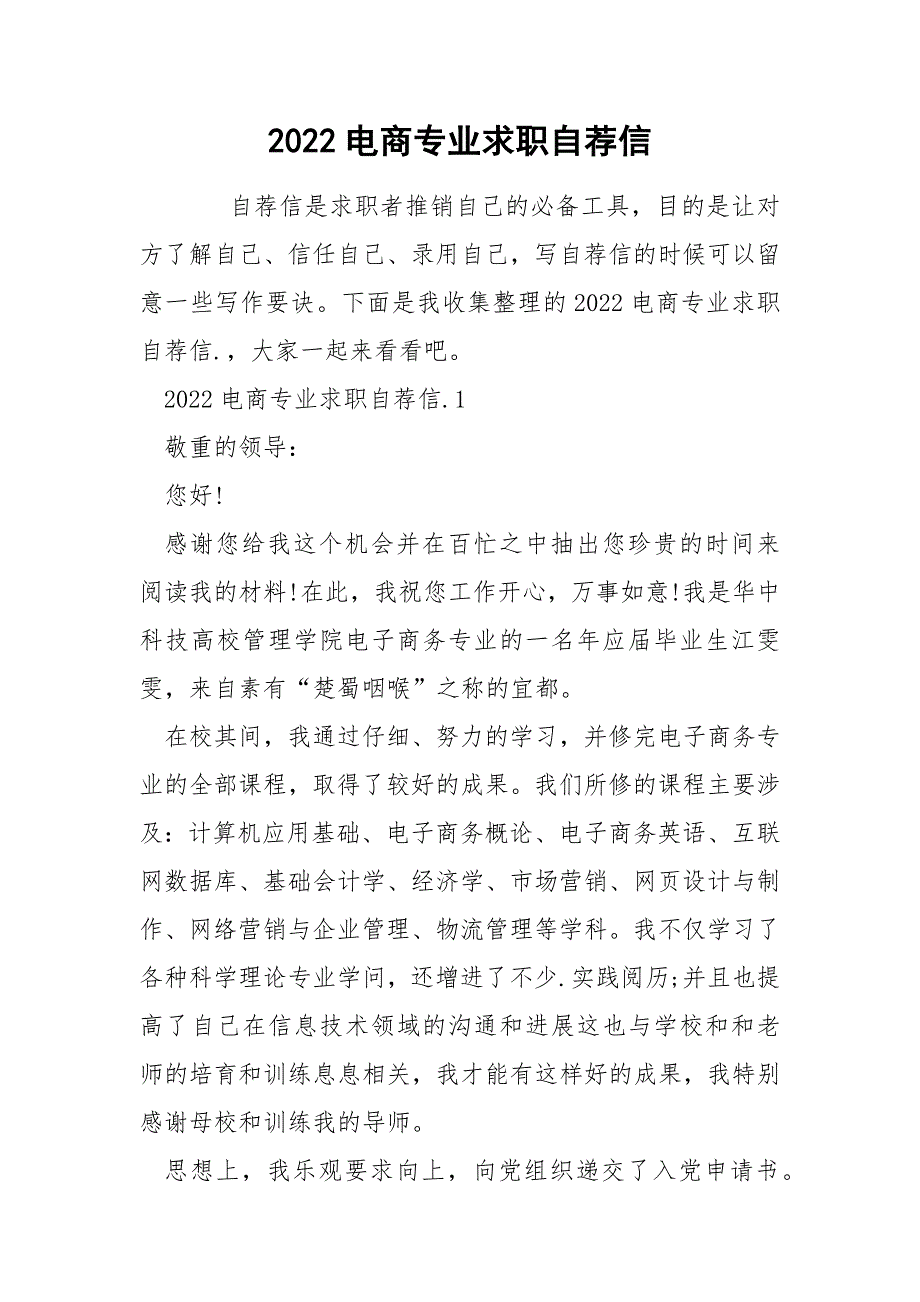 2022 电商专业求职自荐信

自荐信是求职者推销自己的必备工具，目的是让对方了解自己、信任自己、录用自己，写自荐信的时候可以留意一些写作要诀。下面是我收集整理的 2022 电商专业求职自荐信.，大家一起来看看吧。

2022 电商专业求职自荐信.1

敬重的领导：

您好!

感谢您给我这个机会并在百忙之中抽出您珍贵的时间来阅读我的材料!在此，我祝您工作开心，万事如意!我是华中科技高校管理学院电子商务专业的一名年应届毕业生江雯雯，来自素有“楚蜀咽喉”之称的宜都。

在校其间，我通过仔细、努力的学习，并修完电子商务专业的全部课程，取得了较好的成果。我们所修的课程主要涉及：计算机应用基础、电子商务概论、电子商务英语、互联网数据库、基础会计学、经济学、市场营销、网页设计与制作、网络营销与企业管理、物流管理等学科。我不仅学习了各种科学理论专业学问，还增进了不少.实践阅历;并且也提高了自己在信息技术领域的沟通和进展这也与学校和和老师的培育和训练息息相关，我才能有这样好的成果，我特别感谢母校和训练我的导师。

思想上，我乐观要求向上，向党组织递交了入党申请书。